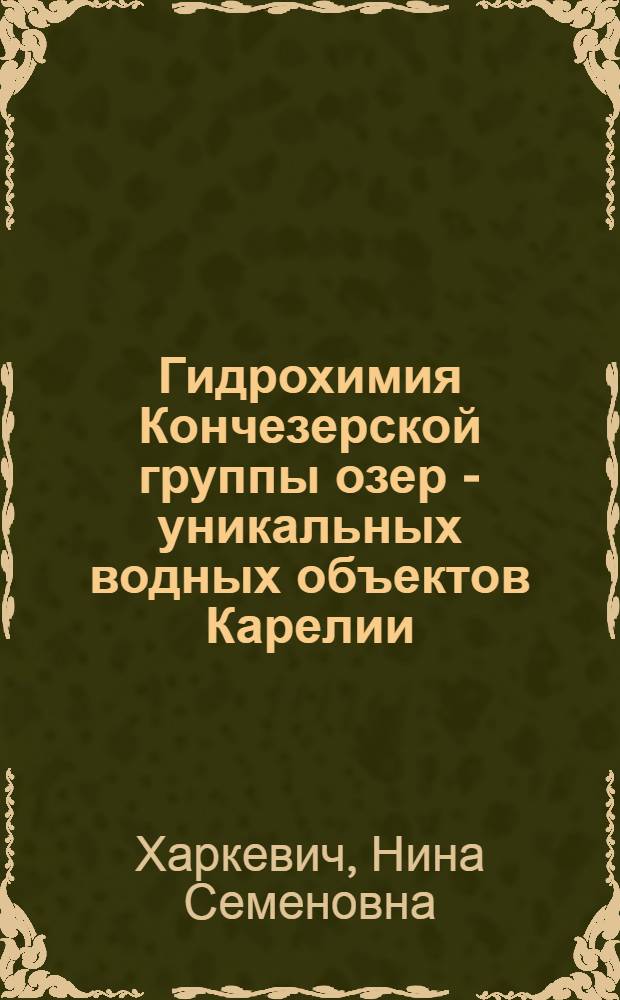 Гидрохимия Кончезерской группы озер - уникальных водных объектов Карелии

Харкевич, Нина Семеновна